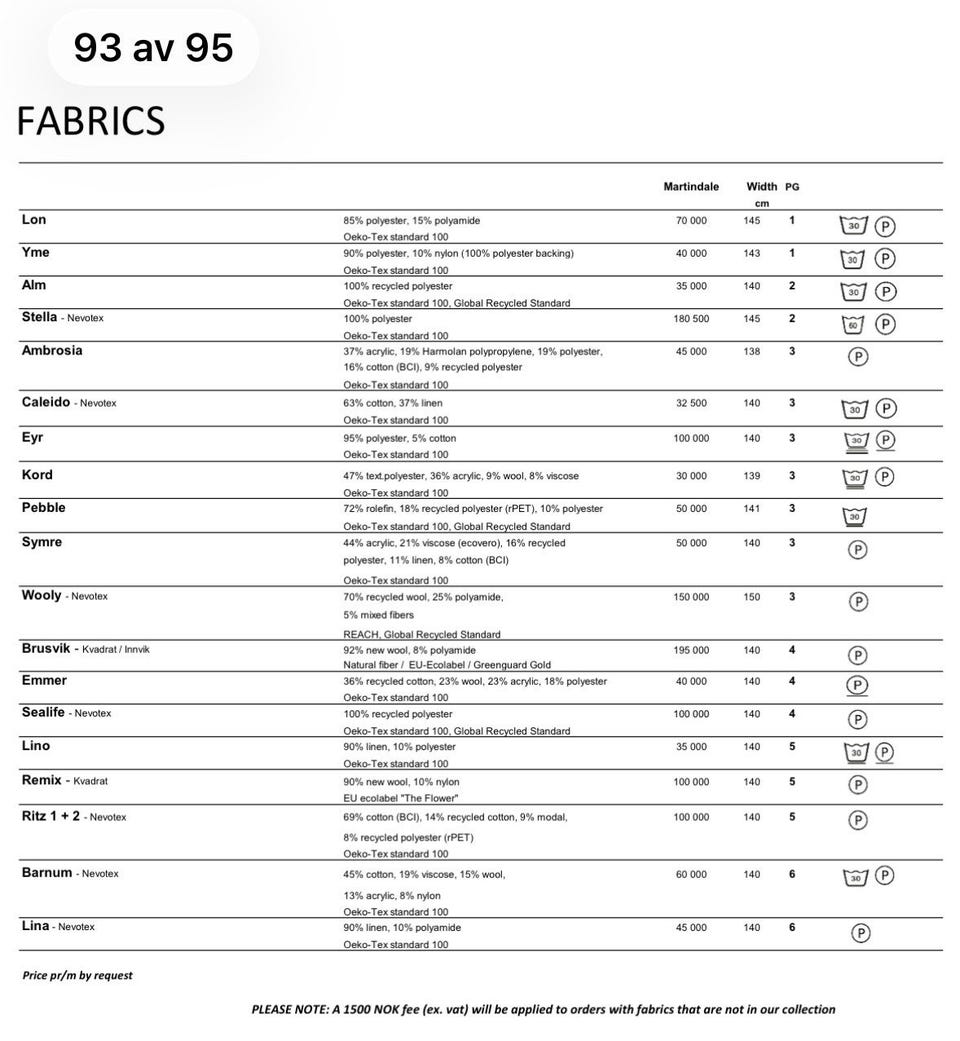 93 av 95

FABRICS

| | | Martindale | Width cm | PG | |
|---|---|---|---|---|---|
| Lon | 85% polyester, 15% polyamide Oeko-Tex standard 100 | 70 000 | 145 | 1 | 30 P |
| Yme | 90% polyester, 10% nylon (100% polyester backing) Oeko-Tex standard 100 | 40 000 | 143 | 1 | 30 P |
| Alm | 100% recycled polyester Oeko-Tex standard 100, Global Recycled Standard | 35 000 | 140 | 2 | 30 P |
| Stella - Nevotex | 100% polyester Oeko-Tex standard 100 | 180 500 | 145 | 2 | 60 P |
| Ambrosia | 37% acrylic, 19% Harmolan polypropylene, 19% polyester, 16% cotton (BCI), 9% recycled polyester Oeko-Tex standard 100 | 45 000 | 138 | 3 | P |
| Caleido - Nevotex | 63% cotton, 37% linen Oeko-Tex standard 100 | 32 500 | 140 | 3 | 30 P |
| Eyr | 95% polyester, 5% cotton Oeko-Tex standard 100 | 100 000 | 140 | 3 | 30 P |
| Kord | 47% text.polyester, 36% acrylic, 9% wool, 8% viscose Oeko-Tex standard 100 | 30 000 | 139 | 3 | 30 P |
| Pebble | 72% rolefin, 18% recycled polyester (rPET), 10% polyester Oeko-Tex standard 100, Global Recycled Standard | 50 000 | 141 | 3 | 30 |
| Symre | 44% acrylic, 21% viscose (ecovero), 16% recycled polyester, 11% linen, 8% cotton (BCI) Oeko-Tex standard 100 | 50 000 | 140 | 3 | P |
| Wooly - Nevotex | 70% recycled wool, 25% polyamide, 5% mixed fibers REACH, Global Recycled Standard | 150 000 | 150 | 3 | P |
| Brusvik - Kvadrat / Innvik | 92% new wool, 8% polyamide Natural fiber / EU-Ecolabel / Greenguard Gold | 195 000 | 140 | 4 | P |
| Emmer | 36% recycled cotton, 23% wool, 23% acrylic, 18% polyester Oeko-Tex standard 100 | 40 000 | 140 | 4 | P |
| Sealife - Nevotex | 100% recycled polyester Oeko-Tex standard 100, Global Recycled Standard | 100 000 | 140 | 4 | P |
| Lino | 90% linen, 10% polyester Oeko-Tex standard 100 | 35 000 | 140 | 5 | 30 P |
| Remix - Kvadrat | 90% new wool, 10% nylon EU ecolabel "The Flower" | 100 000 | 140 | 5 | P |
| Ritz 1 + 2 - Nevotex | 69% cotton (BCI), 14% recycled cotton, 9% modal, 8% recycled polyester (rPET) Oeko-Tex standard 100 | 100 000 | 140 | 5 | P |
| Barnum - Nevotex | 45% cotton, 19% viscose, 15% wool, 13% acrylic, 8% nylon Oeko-Tex standard 100 | 60 000 | 140 | 6 | 30 P |
| Lina - Nevotex | 90% linen, 10% polyamide Oeko-Tex standard 100 | 45 000 | 140 | 6 | P |

Price pr/m by request

PLEASE NOTE: A 1500 NOK fee (ex. vat) will be applied to orders with fabrics that are not in our collection